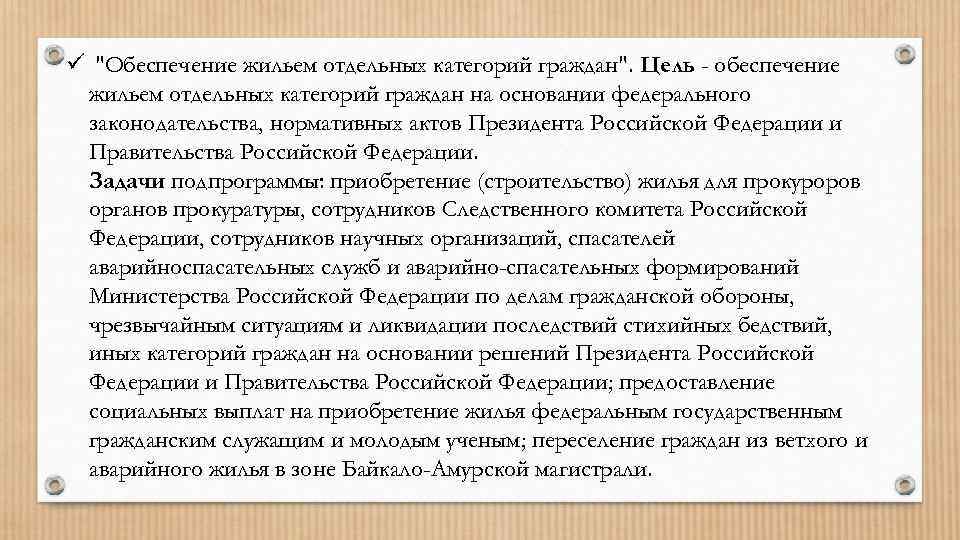 ✓ "Обеспечение жильем отдельных категорий граждан". Цель - обеспечение жильем отдельных категорий граждан на основании федерального законодательства, нормативных актов Президента Российской Федерации и Правительства Российской Федерации.

Задачи подпрограммы: приобретение (строительство) жилья для прокуроров органов прокуратуры, сотрудников Следственного комитета Российской Федерации, сотрудников научных организаций, спасателей аварийноспасательных служб и аварийно-спасательных формирований Министерства Российской Федерации по делам гражданской обороны, чрезвычайным ситуациям и ликвидации последствий стихийных бедствий, иных категорий граждан на основании решений Президента Российской Федерации и Правительства Российской Федерации; предоставление социальных выплат на приобретение жилья федеральным государственным гражданским служащим и молодым ученым; переселение граждан из ветхого и аварийного жилья в зоне Байкало-Амурской магистрали.